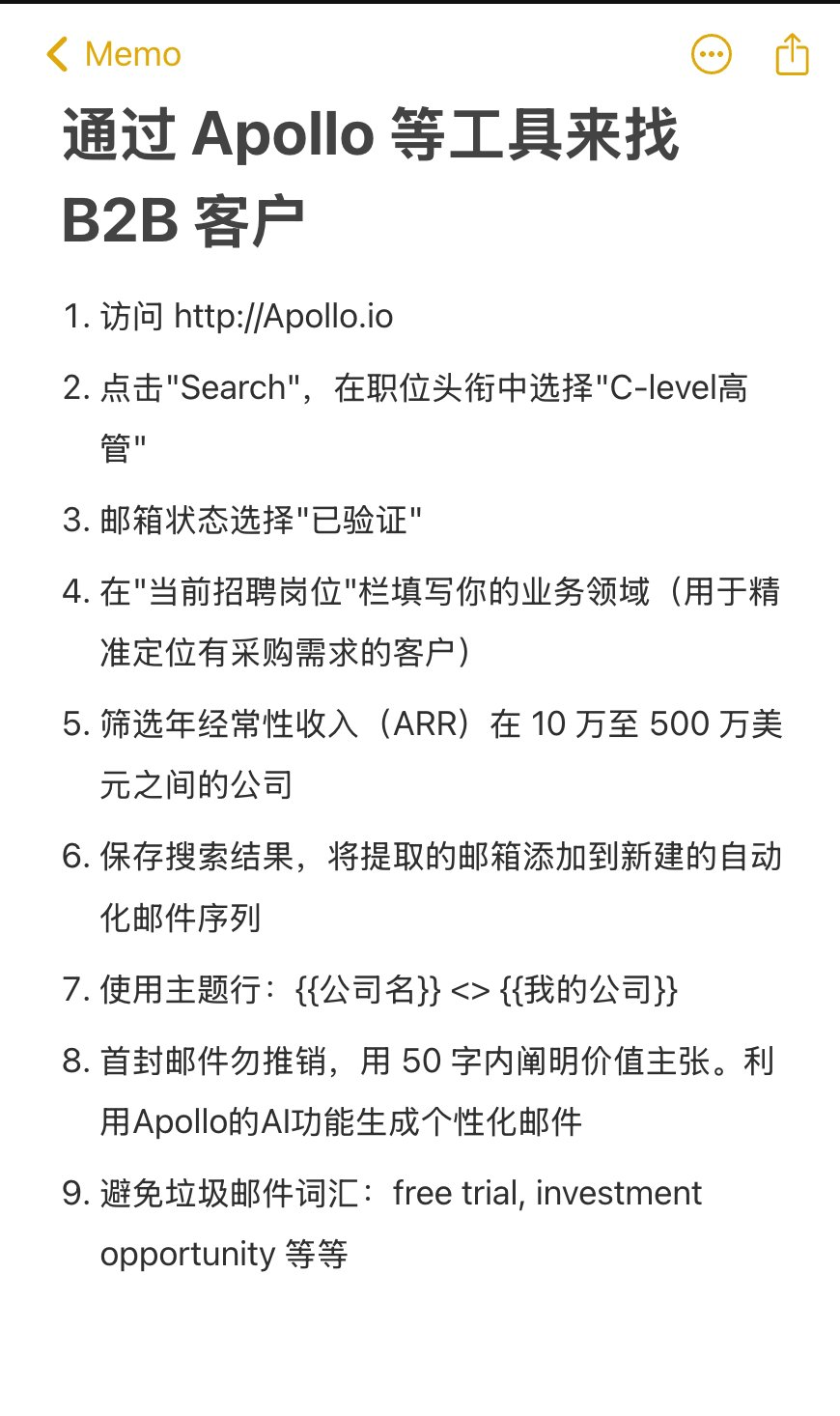 Memo

通过 Apollo 等工具来找 B2B 客户

1. 访问 http://Apollo.io

2. 点击"Search"，在职位头衔中选择"C-level高管"

3. 邮箱状态选择"已验证"

4. 在"当前招聘岗位"栏填写你的业务领域（用于精准定位有采购需求的客户）

5. 筛选年经常性收入（ARR）在 10 万至 500 万美元之间的公司

6. 保存搜索结果，将提取的邮箱添加到新建的自动化邮件序列

7. 使用主题行：{{公司名}} <> {{我的公司}}

8. 首封邮件勿推销，用 50 字内阐明价值主张。利用Apollo的AI功能生成个性化邮件

9. 避免垃圾邮件词汇：free trial, investment opportunity 等等